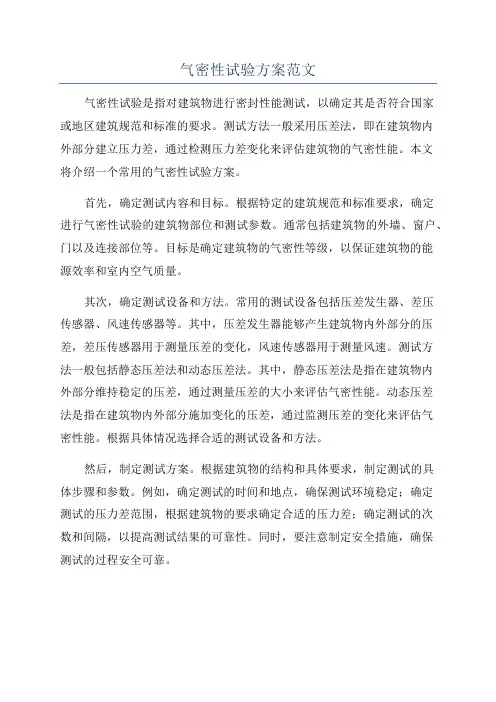 气密性试验方案范文

气密性试验是指对建筑物进行密封性能测试，以确定其是否符合国家或地区建筑规范和标准的要求。测试方法一般采用压差法，即在建筑物内外部分建立压力差，通过检测压力差变化来评估建筑物的气密性能。本文将介绍一个常用的气密性试验方案。

首先，确定测试内容和目标。根据特定的建筑规范和标准要求，确定进行气密性试验的建筑物部位和测试参数。通常包括建筑物的外墙、窗户、门以及连接部位等。目标是确定建筑物的气密性等级，以保证建筑物的能源效率和室内空气质量。

其次，确定测试设备和方法。常用的测试设备包括压差发生器、差压传感器、风速传感器等。其中，压差发生器能够产生建筑物内外部分的压差，差压传感器用于测量压差的变化，风速传感器用于测量风速。测试方法一般包括静态压差法和动态压差法。其中，静态压差法是指在建筑物内外部分维持稳定的压差，通过测量压差的大小来评估气密性能。动态压差法是指在建筑物内外部分施加变化的压差，通过监测压差的变化来评估气密性能。根据具体情况选择合适的测试设备和方法。

然后，制定测试方案。根据建筑物的结构和具体要求，制定测试的具体步骤和参数。例如，确定测试的时间和地点，确保测试环境稳定；确定测试的压力差范围，根据建筑物的要求确定合适的压力差；确定测试的次数和间隔，以提高测试结果的可靠性。同时，要注意制定安全措施，确保测试的过程安全可靠。